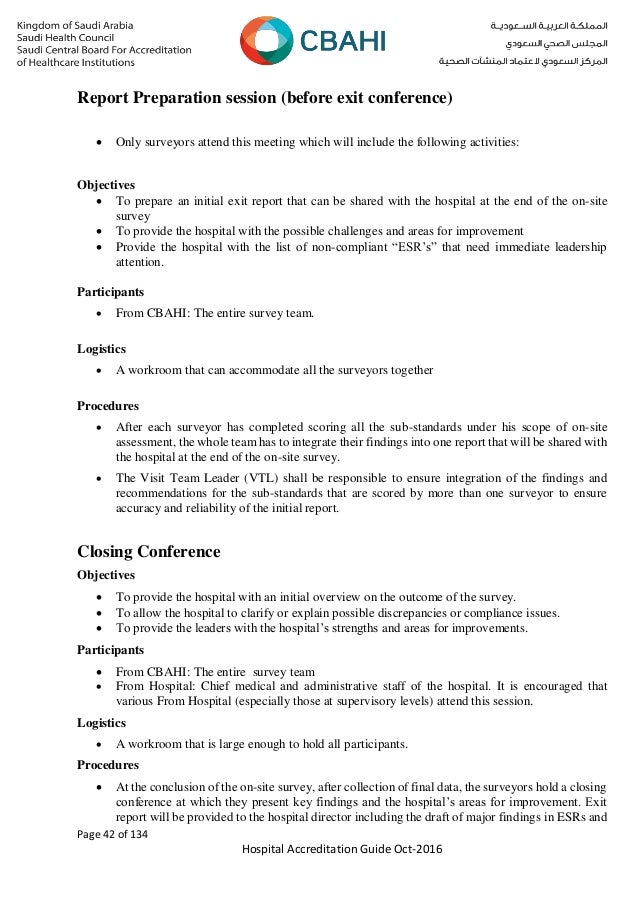 Kingdom of Saudi Arabia
Saudi Health Council
Saudi Central Board For Accreditation of Healthcare Institutions

CBAHI

المملكة العربية السعودية
المجلس الصحي السعودي
المركز السعودي لاعتماد المنشآت الصحية

Report Preparation session (before exit conference)

• Only surveyors attend this meeting which will include the following activities:

Objectives
• To prepare an initial exit report that can be shared with the hospital at the end of the on-site survey
• To provide the hospital with the possible challenges and areas for improvement
• Provide the hospital with the list of non-compliant “ESR’s” that need immediate leadership attention.

Participants
• From CBAHI: The entire survey team.

Logistics
• A workroom that can accommodate all the surveyors together

Procedures
• After each surveyor has completed scoring all the sub-standards under his scope of on-site assessment, the whole team has to integrate their findings into one report that will be shared with the hospital at the end of the on-site survey.
• The Visit Team Leader (VTL) shall be responsible to ensure integration of the findings and recommendations for the sub-standards that are scored by more than one surveyor to ensure accuracy and reliability of the initial report.

Closing Conference
Objectives
• To provide the hospital with an initial overview on the outcome of the survey.
• To allow the hospital to clarify or explain possible discrepancies or compliance issues.
• To provide the leaders with the hospital’s strengths and areas for improvements.

Participants
• From CBAHI: The entire survey team
• From Hospital: Chief medical and administrative staff of the hospital. It is encouraged that various From Hospital (especially those at supervisory levels) attend this session.

Logistics
• A workroom that is large enough to hold all participants.

Procedures
• At the conclusion of the on-site survey, after collection of final data, the surveyors hold a closing conference at which they present key findings and the hospital’s areas for improvement. Exit report will be provided to the hospital director including the draft of major findings in ESRs and

Page 42 of 134
Hospital Accreditation Guide Oct-2016